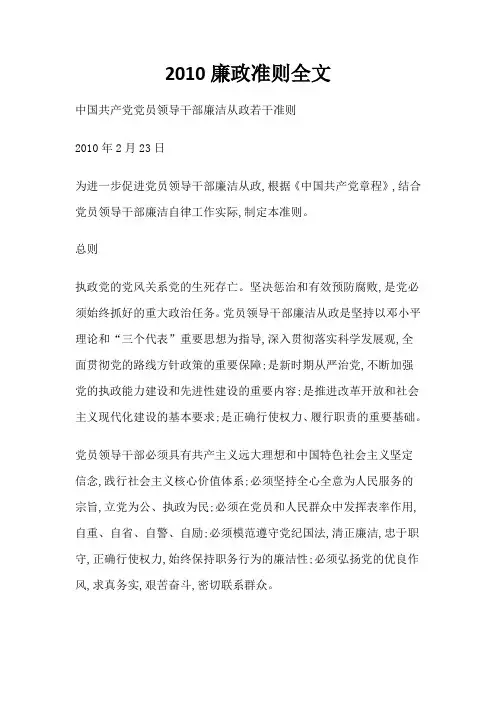 2010 廉政准则全文

中国共产党党员领导干部廉洁从政若干准则

2010 年 2 月 23 日

为进一步促进党员领导干部廉洁从政，根据《中国共产党章程》，结合党员领导干部廉洁自律工作实际，制定本准则。

总则

执政党的党风关系党的生死存亡。坚决惩治和有效预防腐败，是党必须始终抓好的重大政治任务。党员领导干部廉洁从政是坚持以邓小平理论和“三个代表”重要思想为指导，深入贯彻落实科学发展观，全面贯彻党的路线方针政策的重要保障；是新时期从严治党，不断加强党的执政能力建设和先进性建设的重要内容；是推进改革开放和社会主义现代化建设的基本要求；是正确行使权力、履行职责的重要基础。

党员领导干部必须具有共产主义远大理想和中国特色社会主义坚定信念，践行社会主义核心价值体系；必须坚持全心全意为人民服务的宗旨，立党为公、执政为民；必须在党员和人民群众中发挥表率作用，自重、自省、自警、自励；必须模范遵守党纪国法，清正廉洁，忠于职守，正确行使权力，始终保持职务行为的廉洁性；必须弘扬党的优良作风，求真务实，艰苦奋斗，密切联系群众。